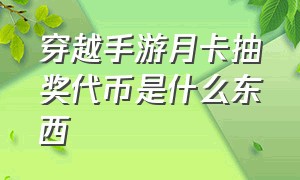 穿越手游月卡抽奖代币是什么东西